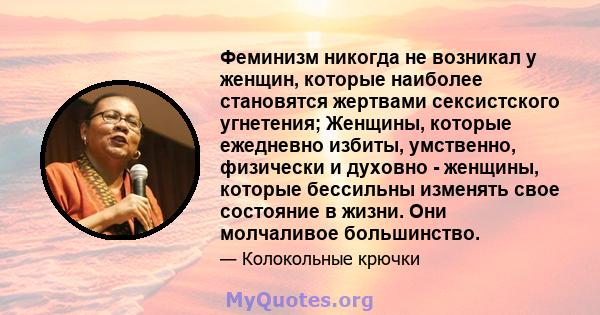 Феминизм никогда не возникал у женщин, которые наиболее становятся жертвами сексистского угнетения; Женщины, которые ежедневно избиты, умственно, физически и духовно - женщины, которые бессильны изменять свое состояние в жизни. Они молчаливое большинство.

— Колокольные крючки

MyQuotes.org